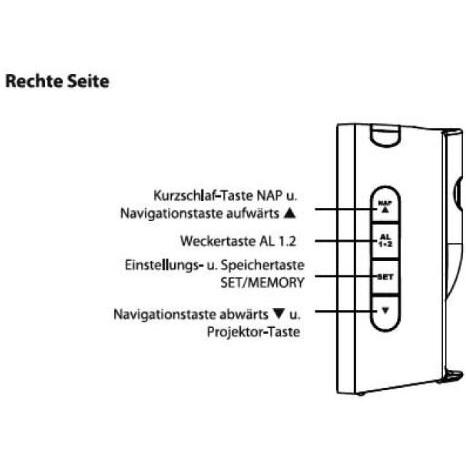 Rechte Seite

Kurzschlaf-Taste NAP u. Navigationstaste aufwärts ▲

Weckertaste AL 1.2

Einstellungs- u. Speichertaste SET/MEMORY

Navigationstaste abwärts ▼ u. Projektor-Taste

NAP ▲

AL 1•2

SET

▼